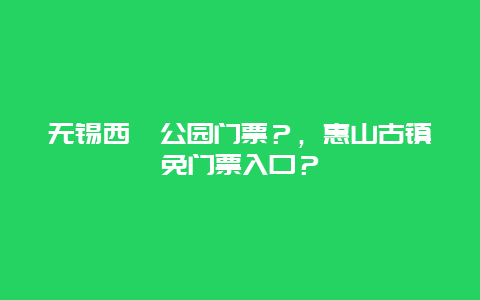 无锡西　公园门票？，惠山古镇免门票入口？